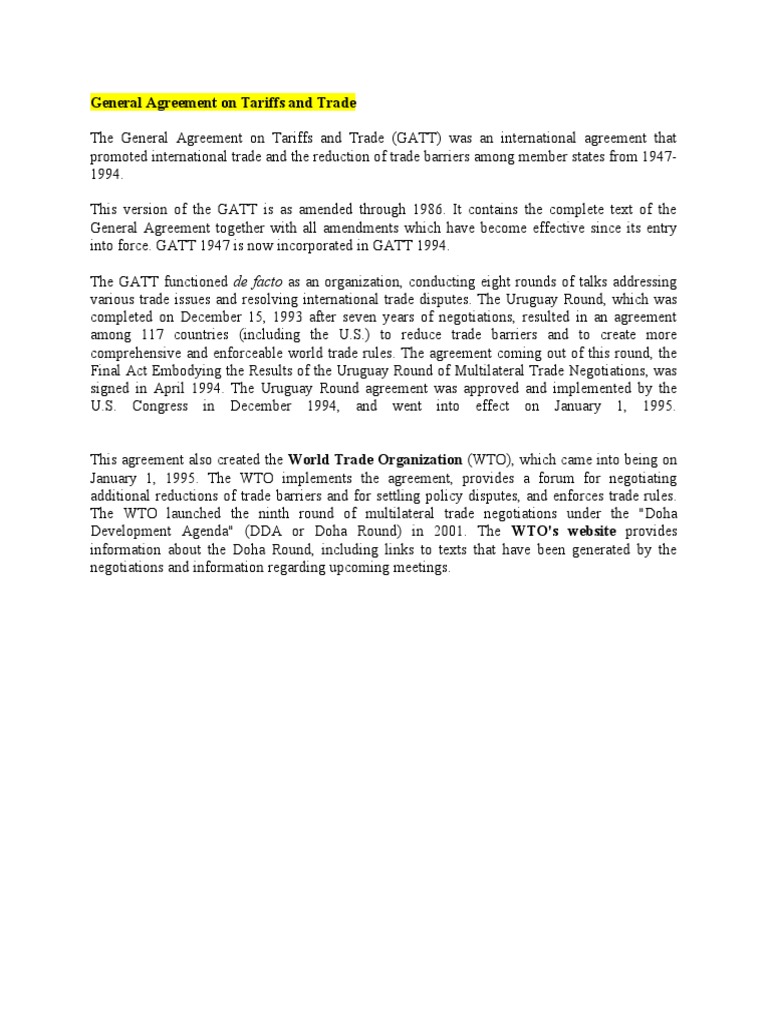 General Agreement on Tariffs and Trade

The General Agreement on Tariffs and Trade (GATT) was an international agreement that promoted international trade and the reduction of trade barriers among member states from 1947-1994.

This version of the GATT is as amended through 1986. It contains the complete text of the General Agreement together with all amendments which have become effective since its entry into force. GATT 1947 is now incorporated in GATT 1994.

The GATT functioned de facto as an organization, conducting eight rounds of talks addressing various trade issues and resolving international trade disputes. The Uruguay Round, which was completed on December 15, 1993 after seven years of negotiations, resulted in an agreement among 117 countries (including the U.S.) to reduce trade barriers and to create more comprehensive and enforceable world trade rules. The agreement coming out of this round, the Final Act Embodying the Results of the Uruguay Round of Multilateral Trade Negotiations, was signed in April 1994. The Uruguay Round agreement was approved and implemented by the U.S. Congress in December 1994, and went into effect on January 1, 1995.

This agreement also created the World Trade Organization (WTO), which came into being on January 1, 1995. The WTO implements the agreement, provides a forum for negotiating additional reductions of trade barriers and for settling policy disputes, and enforces trade rules. The WTO launched the ninth round of multilateral trade negotiations under the "Doha Development Agenda" (DDA or Doha Round) in 2001. The WTO's website provides information about the Doha Round, including links to texts that have been generated by the negotiations and information regarding upcoming meetings.